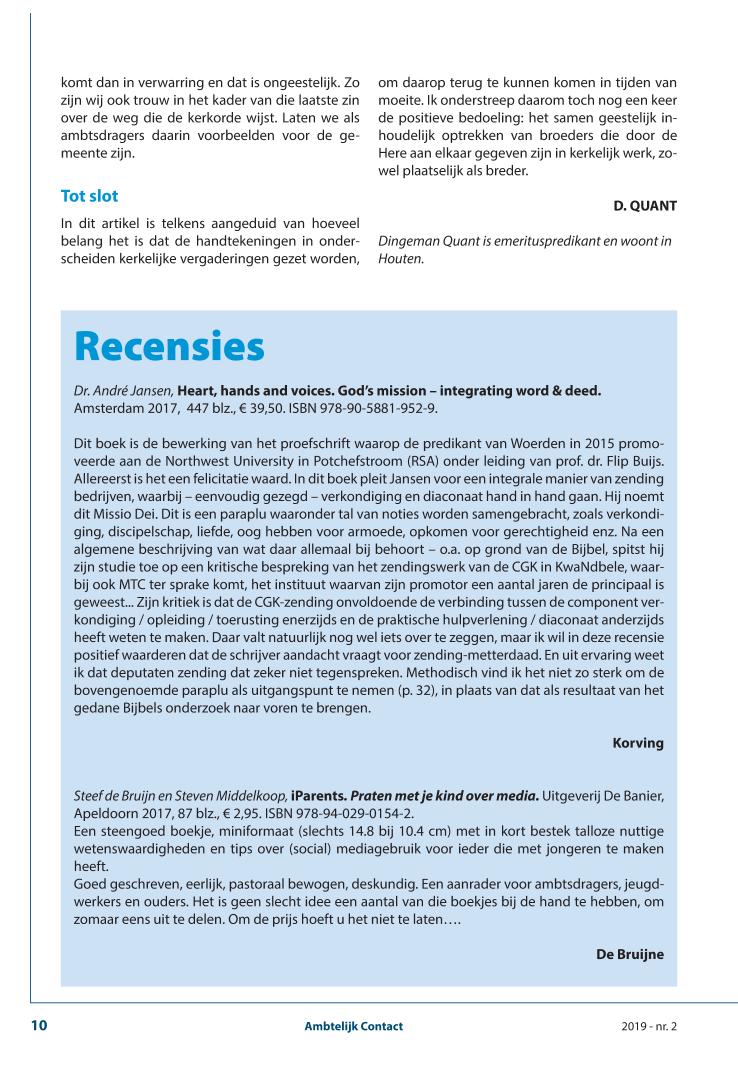 komt dan in verwarring en dat is ongeestelijk. Zo zijn wij ook trouw in het kader van die laatste zin over de weg die de kerkorde wijst. Laten we als ambtsdragers daarin voorbeelden voor de gemeente zijn.

Tot slot

In dit artikel is telkens aangeduid van hoeveel belang het is dat de handtekeningen in onderscheiden kerkelijke vergaderingen gezet worden, om daarop terug te kunnen komen in tijden van moeite. Ik onderstreep daarom toch nog een keer de positieve bedoeling: het samen geestelijk inhoudelijk optrekken van broeders die door de Here aan elkaar gegeven zijn in kerkelijk werk, zowel plaatselijk als breder.

D. QUANT

Dingeman Quant is emerituspredikant en woont in Houten.

Recensies

Dr. André Jansen, Heart, hands and voices. God's mission – integrating word & deed. Amsterdam 2017, 447 blz., € 39,50. ISBN 978-90-5881-952-9.

Dit boek is de bewerking van het proefschrift waarop de predikant van Woerden in 2015 promoveerde aan de Northwest University in Potchefstroom (RSA) onder leiding van prof. dr. Flip Buijs. Allereerst is het een felicitatie waard. In dit boek pleit Jansen voor een integrale manier van zending bedrijven, waarbij – eenvoudig gezegd – verkondiging en diaconaat hand in hand gaan. Hij noemt dit Missio Dei. Dit is een paraplu waaronder tal van noties worden samengebracht, zoals verkondiging, discipelschap, liefde, oog hebben voor armoede, opkomen voor gerechtigheid enz. Na een algemene beschrijving van wat daar allemaal bij behoort – o.a. op grond van de Bijbel, spitst hij zijn studie toe op een kritische bespreking van het zendingswerk van de CGK in KwaNdbele, waarbij ook MTC ter sprake komt, het instituut waarvan zijn promotor een aantal jaren de principaal is geweest... Zijn kritiek is dat de CGK-zending onvoldoende de verbinding tussen de component verkondiging / opleiding / toerusting enerzijds en de praktische hulpverlening / diaconaat anderzijds heeft weten te maken. Daar valt natuurlijk nog wel iets over te zeggen, maar ik wil in deze recensie positief waarderen dat de schrijver aandacht vraagt voor zending-metterdaad. En uit ervaring weet ik dat deputaten zending dat zeker niet tegenspreken. Methodisch vind ik het niet zo sterk om de bovengenoemde paraplu als uitgangspunt te nemen (p. 32), in plaats van dat als resultaat van het gedane Bijbels onderzoek naar voren te brengen.

Korving

Steef de Bruijn en Steven Middelkoop, iParents. Praten met je kind over media. Uitgeverij De Banier, Apeldoorn 2017, 87 blz., € 2,95. ISBN 978-94-029-0154-2.
Een steengoed boekje, miniformaat (slechts 14.8 bij 10.4 cm) met in kort bestek talloze nuttige wetenswaardigheden en tips over (social) mediagebruik voor ieder die met jongeren te maken heeft.
Goed geschreven, eerlijk, pastoraal bewogen, deskundig. Een aanrader voor ambtsdragers, jeugdwerkers en ouders. Het is geen slecht idee een aantal van die boekjes bij de hand te hebben, om zomaar eens uit te delen. Om de prijs hoeft u het niet te laten….

De Bruijne

10 Ambtelijk Contact 2019 - nr. 2